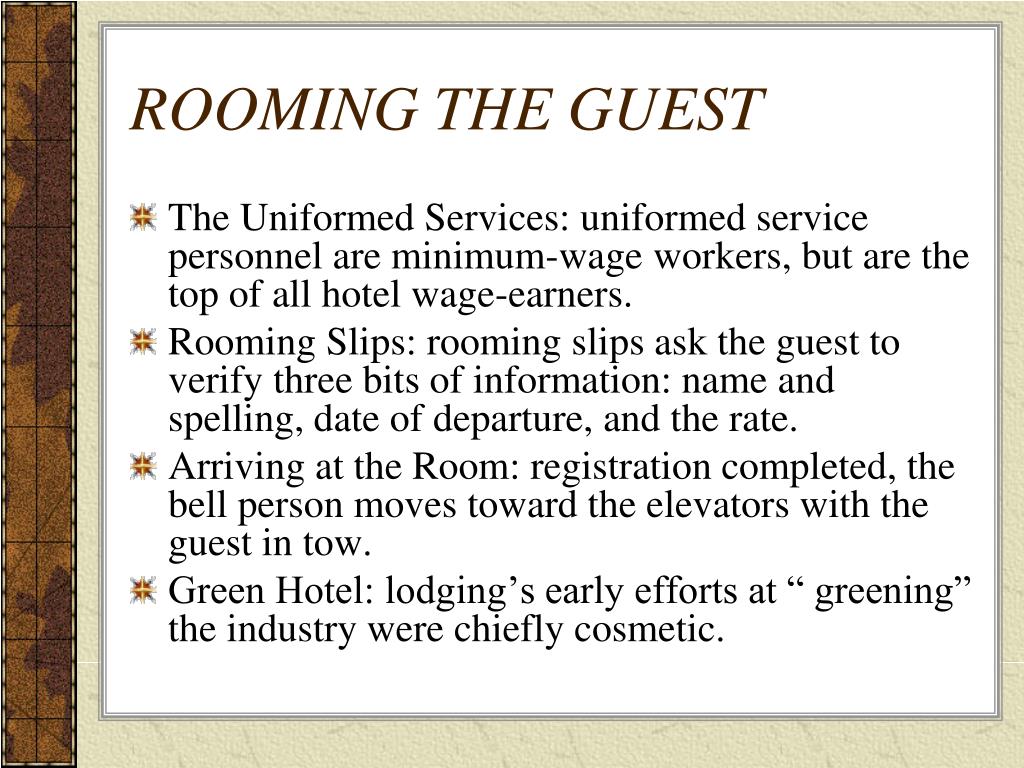 ROOMING THE GUEST

The Uniformed Services: uniformed service personnel are minimum-wage workers, but are the top of all hotel wage-earners.

Rooming Slips: rooming slips ask the guest to verify three bits of information: name and spelling, date of departure, and the rate.

Arriving at the Room: registration completed, the bell person moves toward the elevators with the guest in tow.

Green Hotel: lodging’s early efforts at “ greening” the industry were chiefly cosmetic.